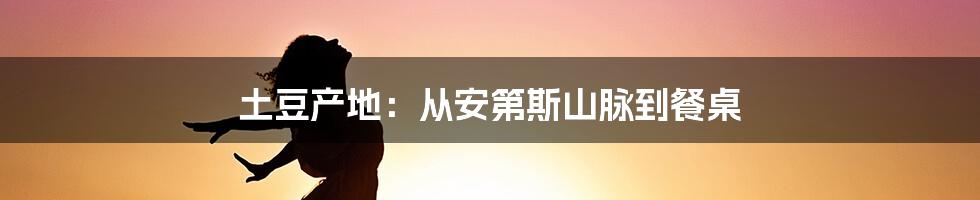 土豆产地：从安第斯山脉到餐桌